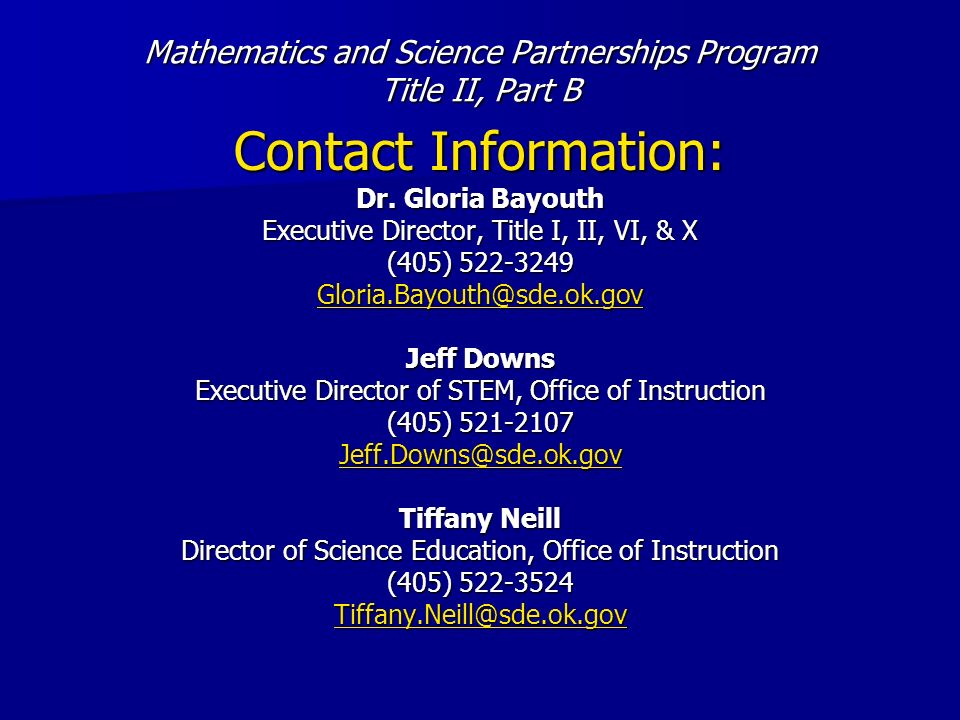 Mathematics and Science Partnerships Program
Title II, Part B

Contact Information:

Dr. Gloria Bayouth
Executive Director, Title I, II, VI, & X
(405) 522-3249
Gloria.Bayouth@sde.ok.gov

Jeff Downs
Executive Director of STEM, Office of Instruction
(405) 521-2107
Jeff.Downs@sde.ok.gov

Tiffany Neill
Director of Science Education, Office of Instruction
(405) 522-3524
Tiffany.Neill@sde.ok.gov